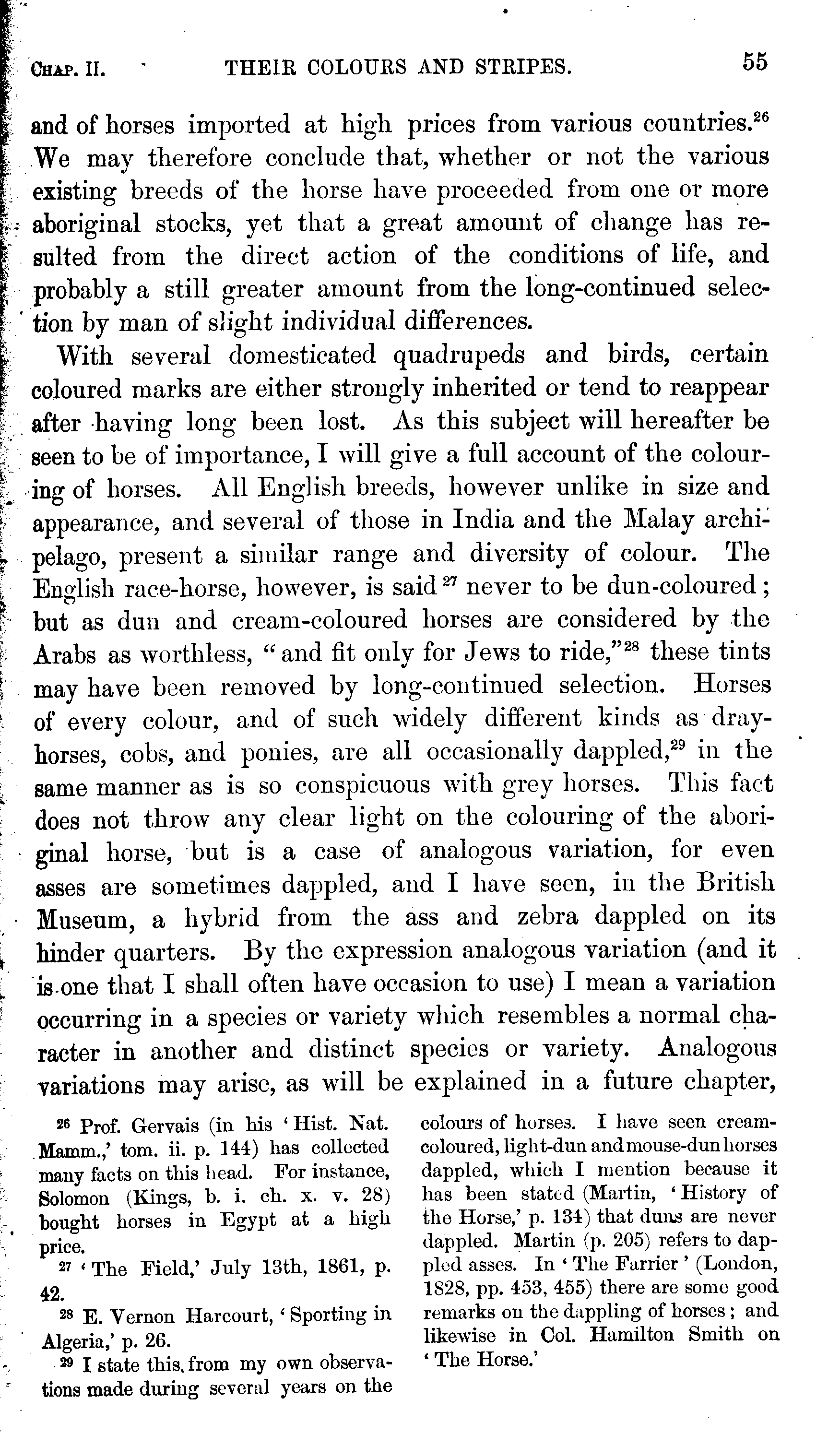 Chap. II. THEIR COLOURS AND STRIPES. 55

and of horses imported at high prices from various countries.$^{26}$ We may therefore conclude that, whether or not the various existing breeds of the horse have proceeded from one or more aboriginal stocks, yet that a great amount of change has resulted from the direct action of the conditions of life, and probably a still greater amount from the long-continued selection by man of slight individual differences.

With several domesticated quadrupeds and birds, certain coloured marks are either strongly inherited or tend to reappear after having long been lost. As this subject will hereafter be seen to be of importance, I will give a full account of the colouring of horses. All English breeds, however unlike in size and appearance, and several of those in India and the Malay archipelago, present a similar range and diversity of colour. The English race-horse, however, is said$^{27}$ never to be dun-coloured; but as dun and cream-coloured horses are considered by the Arabs as worthless, "and fit only for Jews to ride,"$^{28}$ these tints may have been removed by long-continued selection. Horses of every colour, and of such widely different kinds as dray-horses, cobs, and ponies, are all occasionally dappled,$^{29}$ in the same manner as is so conspicuous with grey horses. This fact does not throw any clear light on the colouring of the aboriginal horse, but is a case of analogous variation, for even asses are sometimes dappled, and I have seen, in the British Museum, a hybrid from the ass and zebra dappled on its hinder quarters. By the expression analogous variation (and it is one that I shall often have occasion to use) I mean a variation occurring in a species or variety which resembles a normal character in another and distinct species or variety. Analogous variations may arise, as will be explained in a future chapter,

$^{26}$ Prof. Gervais (in his 'Hist. Nat. Mamm.,' tom. ii. p. 144) has collected many facts on this head. For instance, Solomon (Kings, b. i. ch. x. v. 28) bought horses in Egypt at a high price.

$^{27}$ 'The Field,' July 13th, 1861, p. 42.

$^{28}$ E. Vernon Harcourt, 'Sporting in Algeria,' p. 26.

$^{29}$ I state this from my own observations made during several years on the colours of horses. I have seen cream-coloured, light-dun and mouse-dun horses dappled, which I mention because it has been stated (Martin, 'History of the Horse,' p. 134) that duns are never dappled. Martin (p. 205) refers to dappled asses. In 'The Farrier' (London, 1828, pp. 453, 455) there are some good remarks on the dappling of horses; and likewise in Col. Hamilton Smith on 'The Horse.'